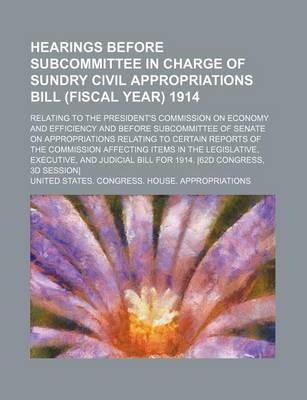 HEARINGS BEFORE SUBCOMMITTEE IN CHARGE OF SUNDRY CIVIL APPROPRIATIONS BILL (FISCAL YEAR) 1914

RELATING TO THE PRESIDENT'S COMMISSION ON ECONOMY AND EFFICIENCY AND BEFORE SUBCOMMITTEE OF SENATE ON APPROPRIATIONS RELATING TO CERTAIN REPORTS OF THE COMMISSION AFFECTING ITEMS IN THE LEGISLATIVE, EXECUTIVE, AND JUDICIAL BILL FOR 1914. [62D CONGRESS, 3D SESSION]

UNITED STATES. CONGRESS. HOUSE. APPROPRIATIONS